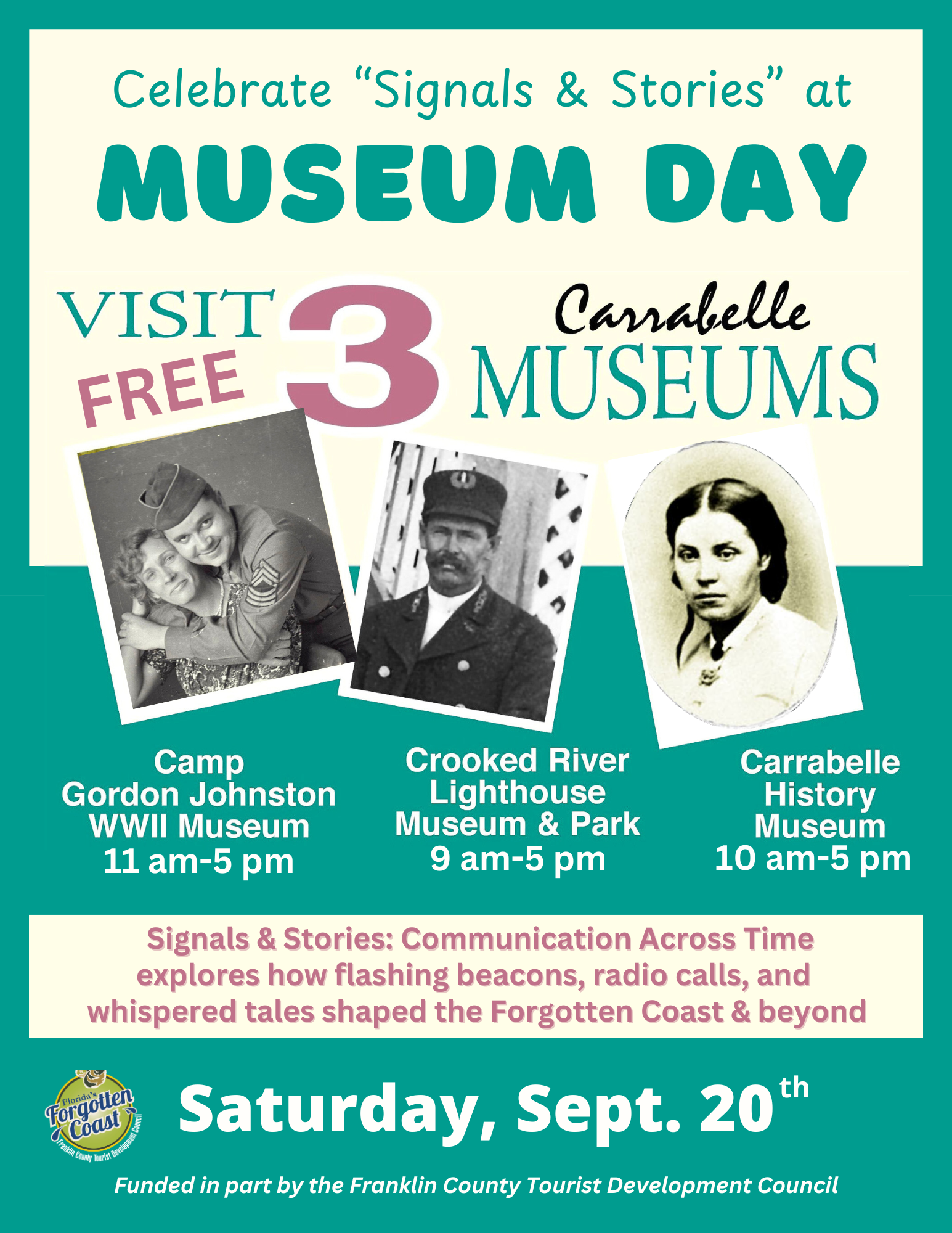 Celebrate "Signals & Stories" at

MUSEUM DAY

VISIT
FREE
3
Carrabelle
MUSEUMS

Camp
Gordon Johnston
WWII Museum
11 am-5 pm

Crooked River
Lighthouse
Museum & Park
9 am-5 pm

Carrabelle
History
Museum
10 am-5 pm

Signals & Stories: Communication Across Time explores how flashing beacons, radio calls, and whispered tales shaped the Forgotten Coast & beyond

Florida's
Forgotten
Coast
Franklin County Tourist Development Council

Saturday, Sept. 20th

Funded in part by the Franklin County Tourist Development Council